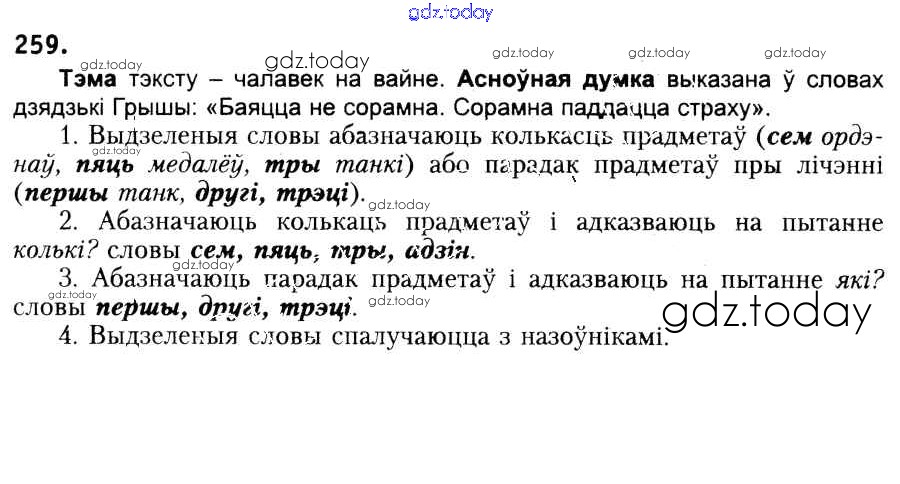 259.

Тэма тэксту – чалавек на вайне. Асноўная думка выказана ў словах дзядзькі Грышы: «Баяцца не сорамна. Сорамна паддацца страху».

1. Выдзеленыя словы абазначаюць колькасць прадметаў (сем ордэнаў, пяць медалёў, тры танкі) або парадак прадметаў пры лічэнні (першы танк, другі, трэці).

2. Абазначаюць колькаць прадметаў і адказваюць на пытанне колькі? словы сем, пяць, тры, адзін.

3. Абазначаюць парадак прадметаў і адказваюць на пытанне які? словы першы, другі, трэці.

4. Выдзеленыя словы спалучаюцца з назоўнікамі.

gdz.today